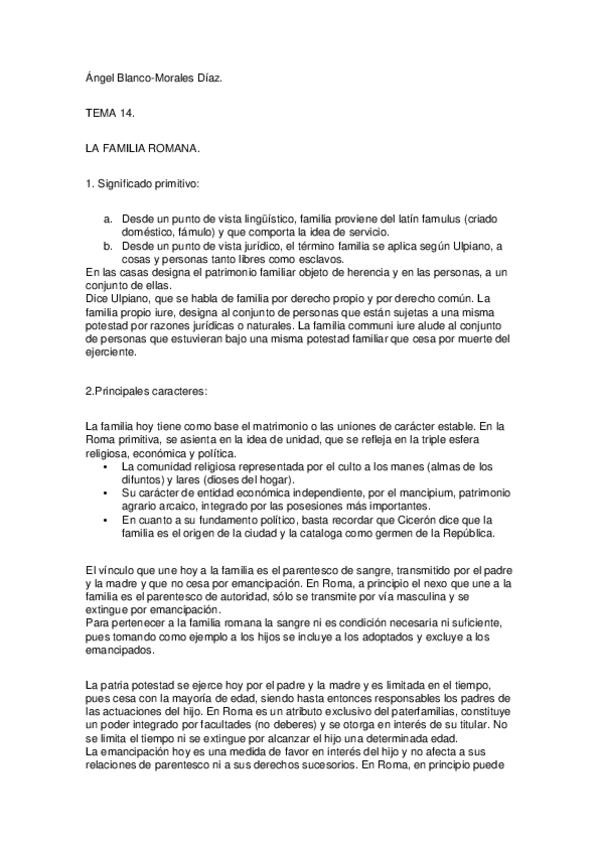 Ángel Blanco-Morales Díaz.

TEMA 14.

LA FAMILIA ROMANA.

1. Significado primitivo:

a. Desde un punto de vista lingüístico, familia proviene del latín famulus (criado doméstico, fámulo) y que comporta la idea de servicio.
b. Desde un punto de vista jurídico, el término familia se aplica según Ulpiano, a cosas y personas tanto libres como esclavos.
En las casas designa el patrimonio familiar objeto de herencia y en las personas, a un conjunto de ellas.
Dice Ulpiano, que se habla de familia por derecho propio y por derecho común. La familia propio iure, designa al conjunto de personas que están sujetas a una misma potestad por razones jurídicas o naturales. La familia communi iure alude al conjunto de personas que estuvieran bajo una misma potestad familiar que cesa por muerte del ejerciente.

2.Principales caracteres:

La familia hoy tiene como base el matrimonio o las uniones de carácter estable. En la Roma primitiva, se asienta en la idea de unidad, que se refleja en la triple esfera religiosa, económica y política.
• La comunidad religiosa representada por el culto a los manes (almas de los difuntos) y lares (dioses del hogar).
• Su carácter de entidad económica independiente, por el mancipium, patrimonio agrario arcaico, integrado por las posesiones más importantes.
• En cuanto a su fundamento político, basta recordar que Cicerón dice que la familia es el origen de la ciudad y la cataloga como germen de la República.

El vínculo que une hoy a la familia es el parentesco de sangre, transmitido por el padre y la madre y que no cesa por emancipación. En Roma, a principio el nexo que une a la familia es el parentesco de autoridad, sólo se transmite por vía masculina y se extingue por emancipación.
Para pertenecer a la familia romana la sangre ni es condición necesaria ni suficiente, pues tomando como ejemplo a los hijos se incluye a los adoptados y excluye a los emancipados.

La patria potestad se ejerce hoy por el padre y la madre y es limitada en el tiempo, pues cesa con la mayoría de edad, siendo hasta entonces responsables los padres de las actuaciones del hijo. En Roma es un atributo exclusivo del paterfamilias, constituye un poder integrado por facultades (no deberes) y se otorga en interés de su titular. No se limita el tiempo ni se extingue por alcanzar el hijo una determinada edad.
La emancipación hoy es una medida de favor en interés del hijo y no afecta a sus relaciones de parentesco ni a sus derechos sucesorios. En Roma, en principio puede